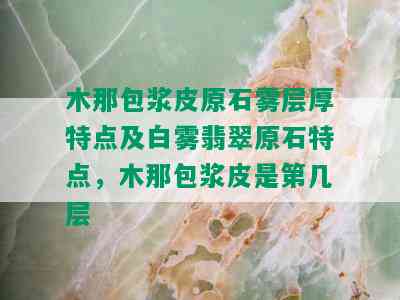 木那包浆皮原石雾层厚特点及白雾翡翠原石特点，木那包浆皮是第几层